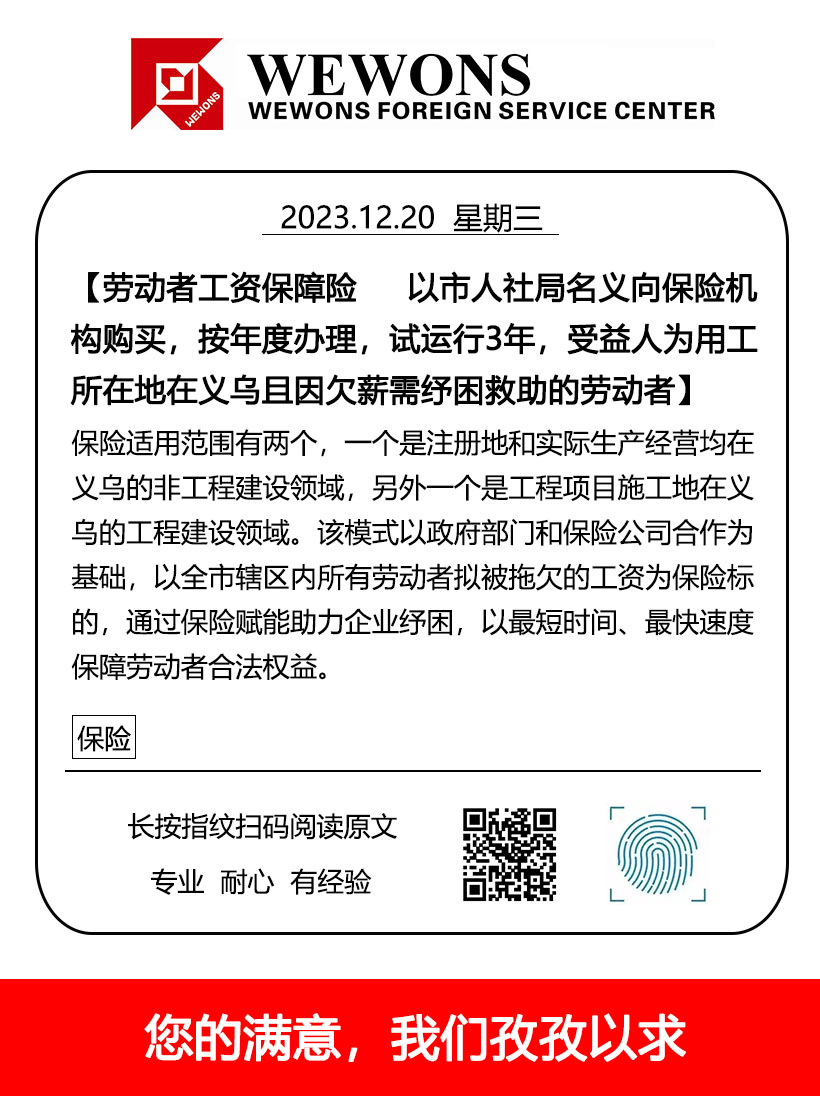 WEWONS
WEWONS
WEWONS FOREIGN SERVICE CENTER

2023.12.20 星期三

【劳动者工资保障险　以市人社局名义向保险机构购买，按年度办理，试运行3年，受益人为用工所在地在义乌且因欠薪需纾困救助的劳动者】

保险适用范围有两个，一个是注册地和实际生产经营均在义乌的非工程建设领域，另外一个是工程项目施工地在义乌的工程建设领域。该模式以政府部门和保险公司合作为基础，以全市辖区内所有劳动者拟被拖欠的工资为保险标的，通过保险赋能助力企业纾困，以最短时间、最快速度保障劳动者合法权益。

保险

长按指纹扫码阅读原文
专业 耐心 有经验

您的满意，我们孜孜以求